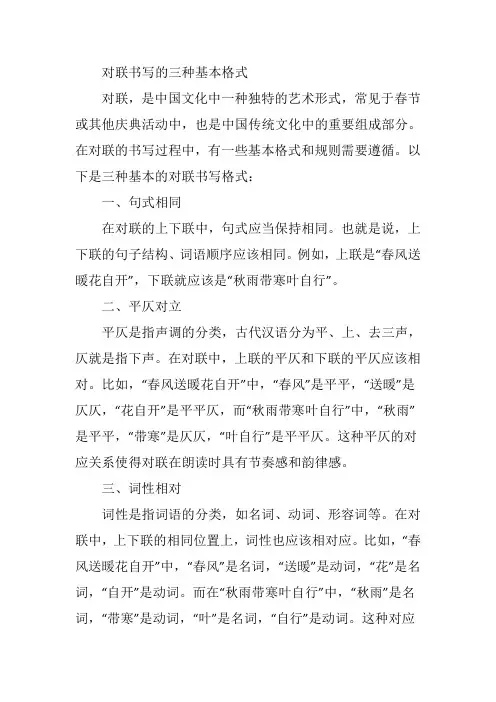 对联书写的三种基本格式

对联，是中国文化中一种独特的艺术形式，常见于春节或其他庆典活动中，也是中国传统文化中的重要组成部分。在对联的书写过程中，有一些基本格式和规则需要遵循。以下是三种基本的对联书写格式：

一、句式相同

在对联的上下联中，句式应当保持相同。也就是说，上下联的句子结构、词语顺序应该相同。例如，上联是“春风送暖花自开”，下联就应该是“秋雨带寒叶自行”。

二、平仄对立

平仄是指声调的分类，古代汉语分为平、上、去三声，仄就是指下声。在对联中，上联的平仄和下联的平仄应该相对。比如，“春风送暖花自开”中，“春风”是平平，“送暖”是仄仄，“花自开”是平平仄，而“秋雨带寒叶自行”中，“秋雨”是平平，“带寒”是仄仄，“叶自行”是平平仄。这种平仄的对应关系使得对联在朗读时具有节奏感和韵律感。

三、词性相对

词性是指词语的分类，如名词、动词、形容词等。在对联中，上下联的相同位置上，词性也应该相对应。比如，“春风送暖花自开”中，“春风”是名词，“送暖”是动词，“花”是名词，“自开”是动词。而在“秋雨带寒叶自行”中，“秋雨”是名词，“带寒”是动词，“叶”是名词，“自行”是动词。这种对应